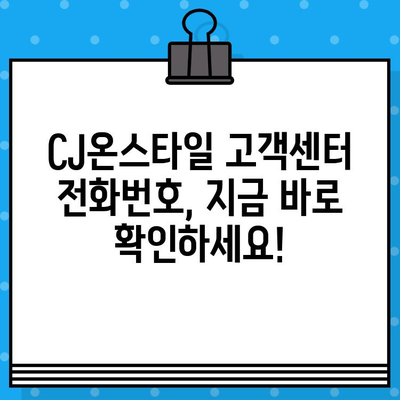 CJ온스타일 고객센터 전화번호, 지금 바로 확인하세요!